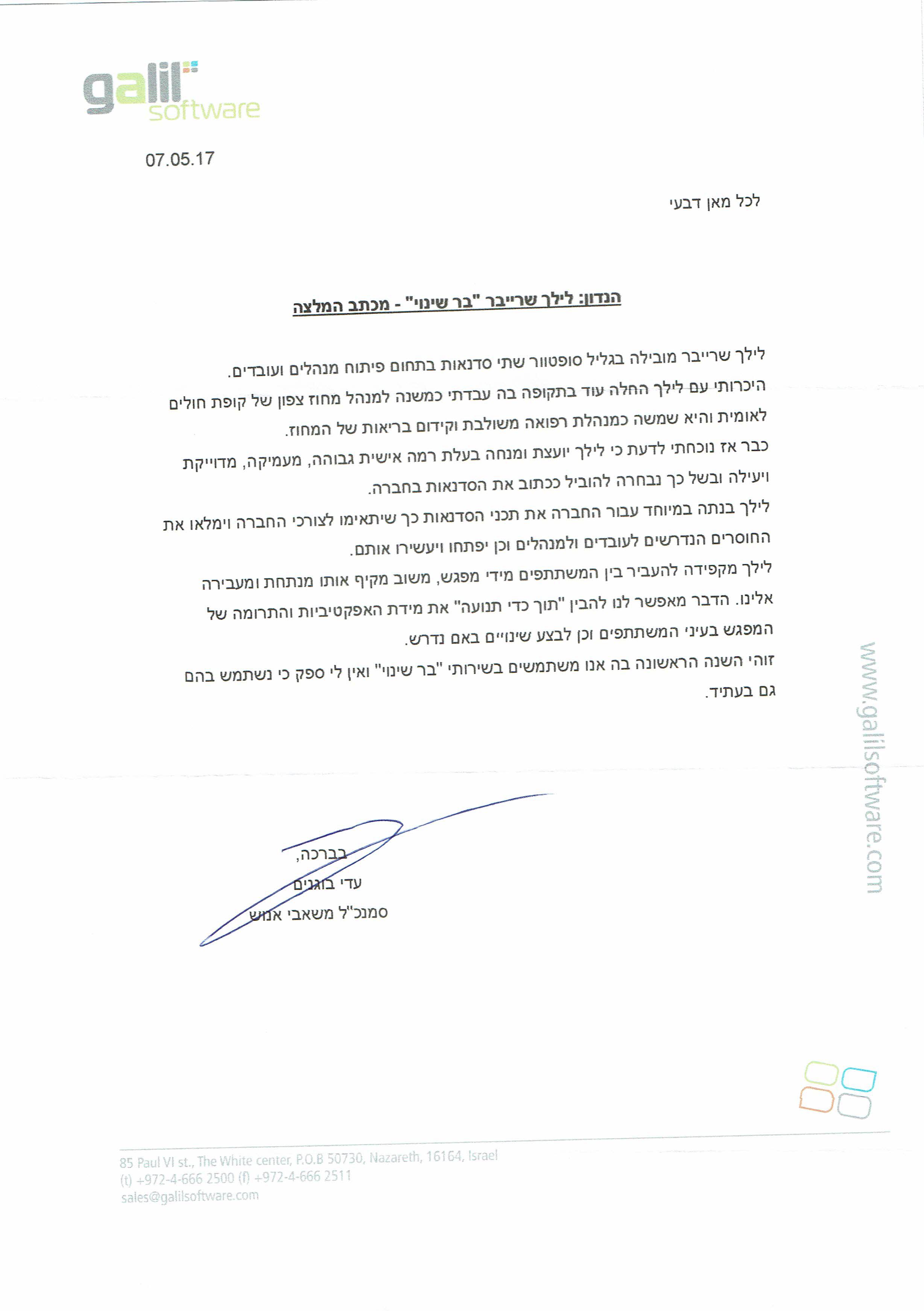 galil software

07.05.17

לכל מאן דבעי

הנדון: לילך שרייבר "בר שינוי" - מכתב המלצה

לילך שרייבר מובילה בגליל סופטוור שתי סדנאות בתחום פיתוח מנהלים ועובדים.

היכרותי עם לילך החלה עוד בתקופה בה עבדתי כמשנה למנהל מחוז צפון של קופת חולים לאומית והיא שמשה כמנהלת רפואה משולבת וקידום בריאות של המחוז.

כבר אז נוכחתי לדעת כי לילך יועצת ומנחה בעלת רמה אישית גבוהה, מעמיקה, מדוייקת ויעילה ובשל כך נבחרה להוביל ככתוב את הסדנאות בחברה.

לילך בנתה במיוחד עבור החברה את תכני הסדנאות כך שיתאימו לצורכי החברה וימלאו את החוסרים הנדרשים לעובדים ולמנהלים וכן יפתחו ויעשירו אותם.

לילך מקפידה להעביר בין המשתתפים מידי מפגש, משוב מקיף אותו מנתחת ומעבירה אלינו. הדבר מאפשר לנו להבין "תוך כדי תנועה" את מידת האפקטיביות והתרומה של המפגש בעיני המשתתפים וכן לבצע שינויים באם נדרש.

זוהי השנה הראשונה בה אנו משתמשים בשירותי "בר שינוי" ואין לי ספק כי נשתמש בהם גם בעתיד.

בברכה,
עדי בוגנים
סמנכ"ל משאבי אנוש

www.galilsoftware.com

85 Paul VI st., The White center, P.O.B 50730, Nazareth, 16164, Israel
(t) +972-4-666 2500 (f) +972-4-666 2511
sales@galilsoftware.com